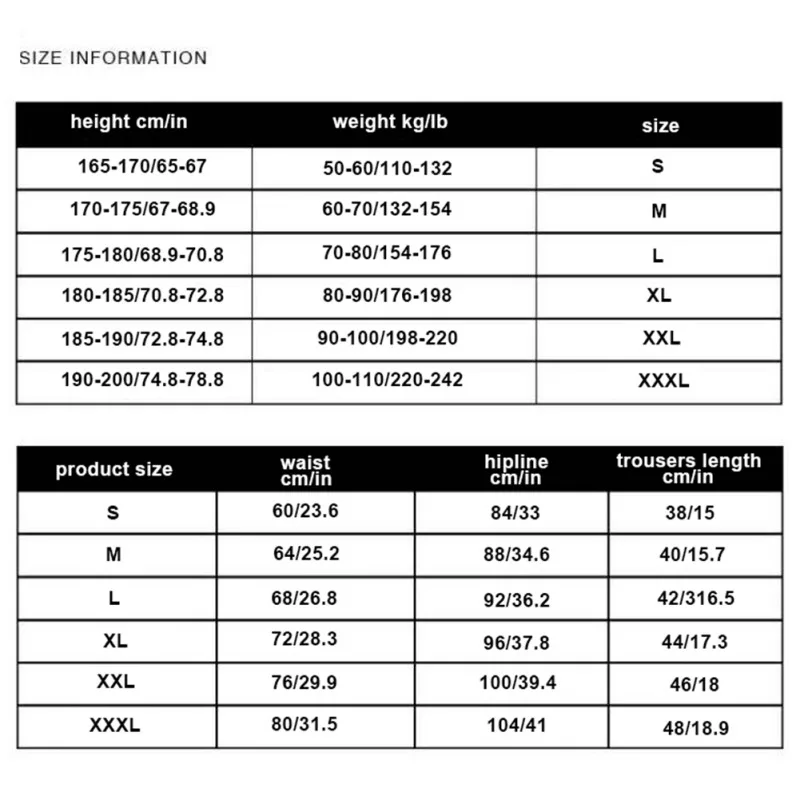 SIZE INFORMATION

| height cm/in | weight kg/lb | size |
|---|---|---|
| 165-170/65-67 | 50-60/110-132 | S |
| 170-175/67-68.9 | 60-70/132-154 | M |
| 175-180/68.9-70.8 | 70-80/154-176 | L |
| 180-185/70.8-72.8 | 80-90/176-198 | XL |
| 185-190/72.8-74.8 | 90-100/198-220 | XXL |
| 190-200/74.8-78.8 | 100-110/220-242 | XXXL |

| product size | waist cm/in | hipline cm/in | trousers length cm/in |
|---|---|---|---|
| S | 60/23.6 | 84/33 | 38/15 |
| M | 64/25.2 | 88/34.6 | 40/15.7 |
| L | 68/26.8 | 92/36.2 | 42/316.5 |
| XL | 72/28.3 | 96/37.8 | 44/17.3 |
| XXL | 76/29.9 | 100/39.4 | 46/18 |
| XXXL | 80/31.5 | 104/41 | 48/18.9 |